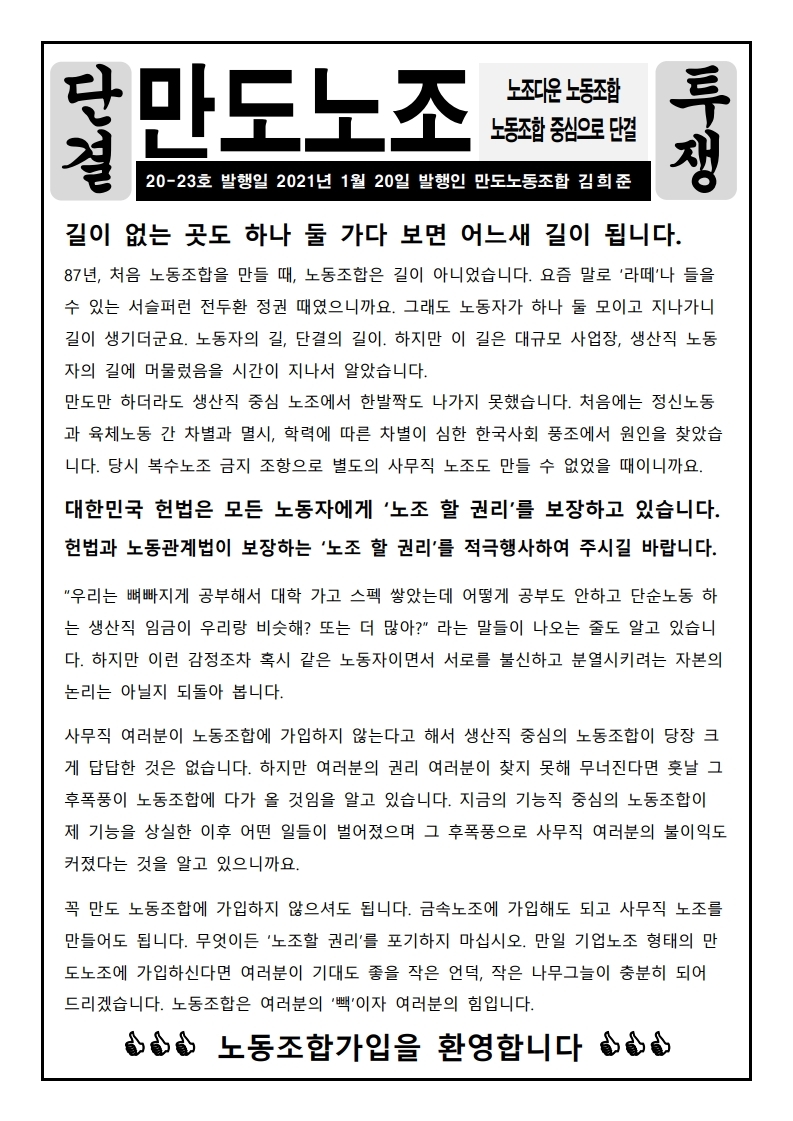 단결

만도노조

노조다운 노동조합
노동조합 중심으로 단결

투쟁

20-23호 발행일 2021년 1월 20일 발행인 만도노동조합 김희준

길이 없는 곳도 하나 둘 가다 보면 어느새 길이 됩니다.

87년, 처음 노동조합을 만들 때, 노동조합은 길이 아니었습니다. 요즘 말로 '라떼'나 들을 수 있는 서슬퍼런 전두환 정권 때였으니까요. 그래도 노동자가 하나 둘 모이고 지나가니 길이 생기더군요. 노동자의 길, 단결의 길이. 하지만 이 길은 대규모 사업장, 생산직 노동자의 길에 머물렀음을 시간이 지나서 알았습니다.
만도만 하더라도 생산직 중심 노조에서 한발짝도 나가지 못했습니다. 처음에는 정신노동과 육체노동 간 차별과 멸시, 학력에 따른 차별이 심한 한국사회 풍조에서 원인을 찾았습니다. 당시 복수노조 금지 조항으로 별도의 사무직 노조도 만들 수 없었을 때이니까요.

대한민국 헌법은 모든 노동자에게 '노조 할 권리'를 보장하고 있습니다.
헌법과 노동관계법이 보장하는 '노조 할 권리'를 적극행사하여 주시길 바랍니다.

"우리는 뼈빠지게 공부해서 대학 가고 스펙 쌓았는데 어떻게 공부도 안하고 단순노동 하는 생산직 임금이 우리랑 비슷해? 또는 더 많아?" 라는 말들이 나오는 줄도 알고 있습니다. 하지만 이런 감정조차 혹시 같은 노동자이면서 서로를 불신하고 분열시키려는 자본의 논리는 아닐지 되돌아 봅니다.

사무직 여러분이 노동조합에 가입하지 않는다고 해서 생산직 중심의 노동조합이 당장 크게 답답한 것은 없습니다. 하지만 여러분의 권리 여러분이 찾지 못해 무너진다면 훗날 그 후폭풍이 노동조합에 다가 올 것임을 알고 있습니다. 지금의 기능직 중심의 노동조합이 제 기능을 상실한 이후 어떤 일들이 벌어졌으며 그 후폭풍으로 사무직 여러분의 불이익도 커졌다는 것을 알고 있으니까요.

꼭 만도 노동조합에 가입하지 않으셔도 됩니다. 금속노조에 가입해도 되고 사무직 노조를 만들어도 됩니다. 무엇이든 '노조할 권리'를 포기하지 마십시오. 만일 기업노조 형태의 만도노조에 가입하신다면 여러분이 기대도 좋을 작은 언덕, 작은 나무그늘이 충분히 되어 드리겠습니다. 노동조합은 여러분의 '빽'이자 여러분의 힘입니다.

노동조합가입을 환영합니다